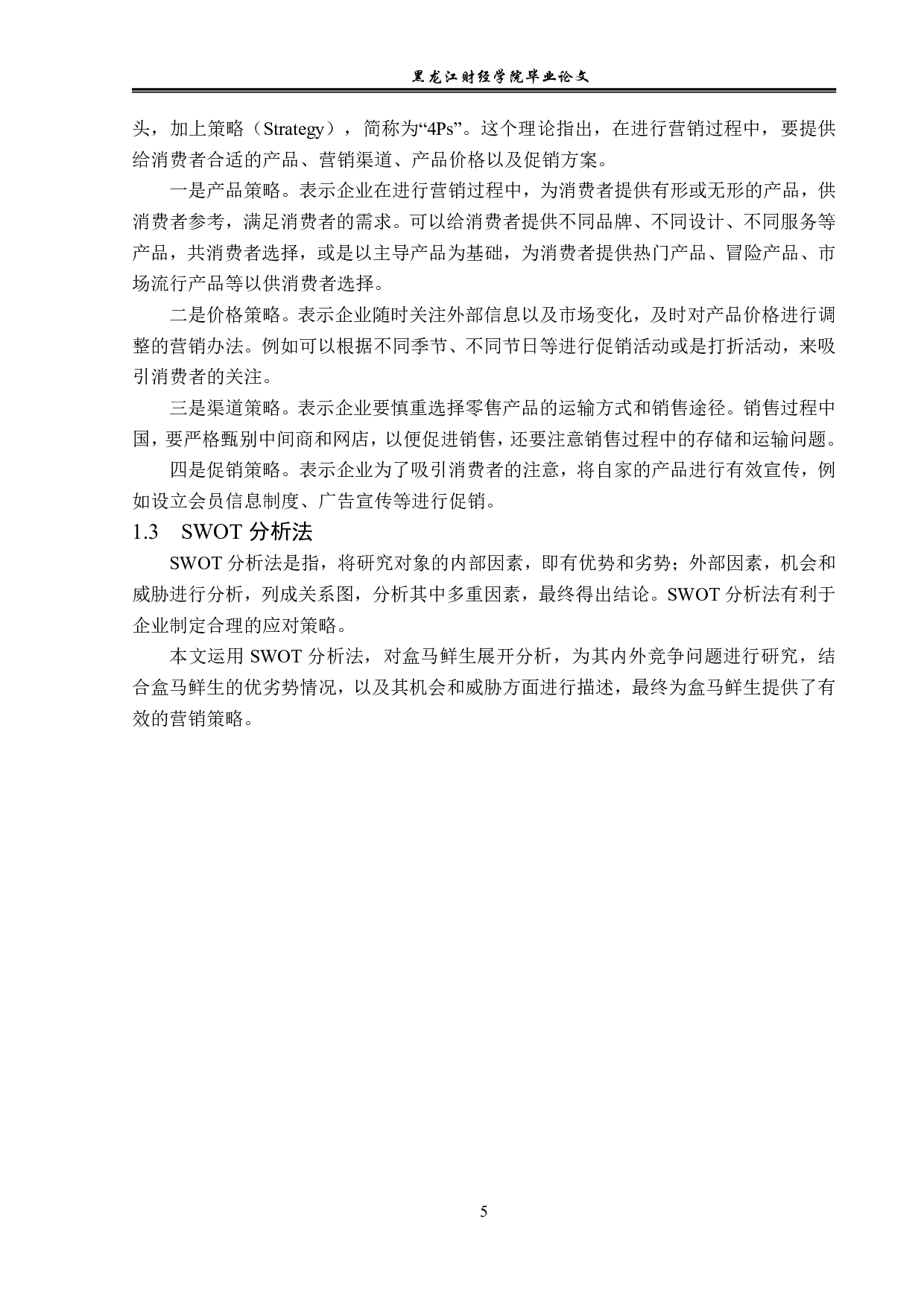 黑龙江财经学院毕业论文

头，加上策略（Strategy），简称为“4Ps”。这个理论指出，在进行营销过程中，要提供给消费者合适的产品、营销渠道、产品价格以及促销方案。

一是产品策略。表示企业在进行营销过程中，为消费者提供有形或无形的产品，供消费者参考，满足消费者的需求。可以给消费者提供不同品牌、不同设计、不同服务等产品，共消费者选择，或是以主导产品为基础，为消费者提供热门产品、冒险产品、市场流行产品等以供消费者选择。

二是价格策略。表示企业随时关注外部信息以及市场变化，及时对产品价格进行调整的营销办法。例如可以根据不同季节、不同节日等进行促销活动或是打折活动，来吸引消费者的关注。

三是渠道策略。表示企业要慎重选择零售产品的运输方式和销售途径。销售过程中国，要严格甄别中间商和网店，以便促进销售，还要注意销售过程中的存储和运输问题。

四是促销策略。表示企业为了吸引消费者的注意，将自家的产品进行有效宣传，例如设立会员信息制度、广告宣传等进行促销。

1.3　SWOT 分析法

SWOT 分析法是指，将研究对象的内部因素，即有优势和劣势；外部因素，机会和威胁进行分析，列成关系图，分析其中多重因素，最终得出结论。SWOT 分析法有利于企业制定合理的应对策略。

本文运用 SWOT 分析法，对盒马鲜生展开分析，为其内外竞争问题进行研究，结合盒马鲜生的优劣势情况，以及其机会和威胁方面进行描述，最终为盒马鲜生提供了有效的营销策略。

5